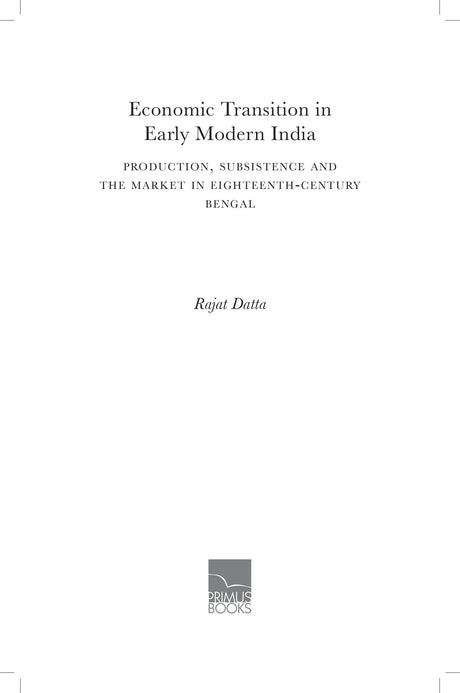 Economic Transition in Early Modern India

PRODUCTION, SUBSISTENCE AND THE MARKET IN EIGHTEENTH-CENTURY BENGAL

Rajat Datta

PRIMUS BOOKS